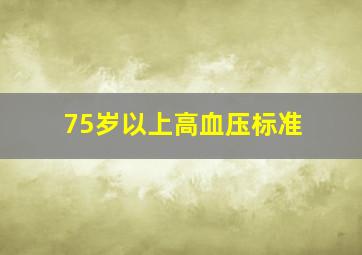 75岁以上高血压标准